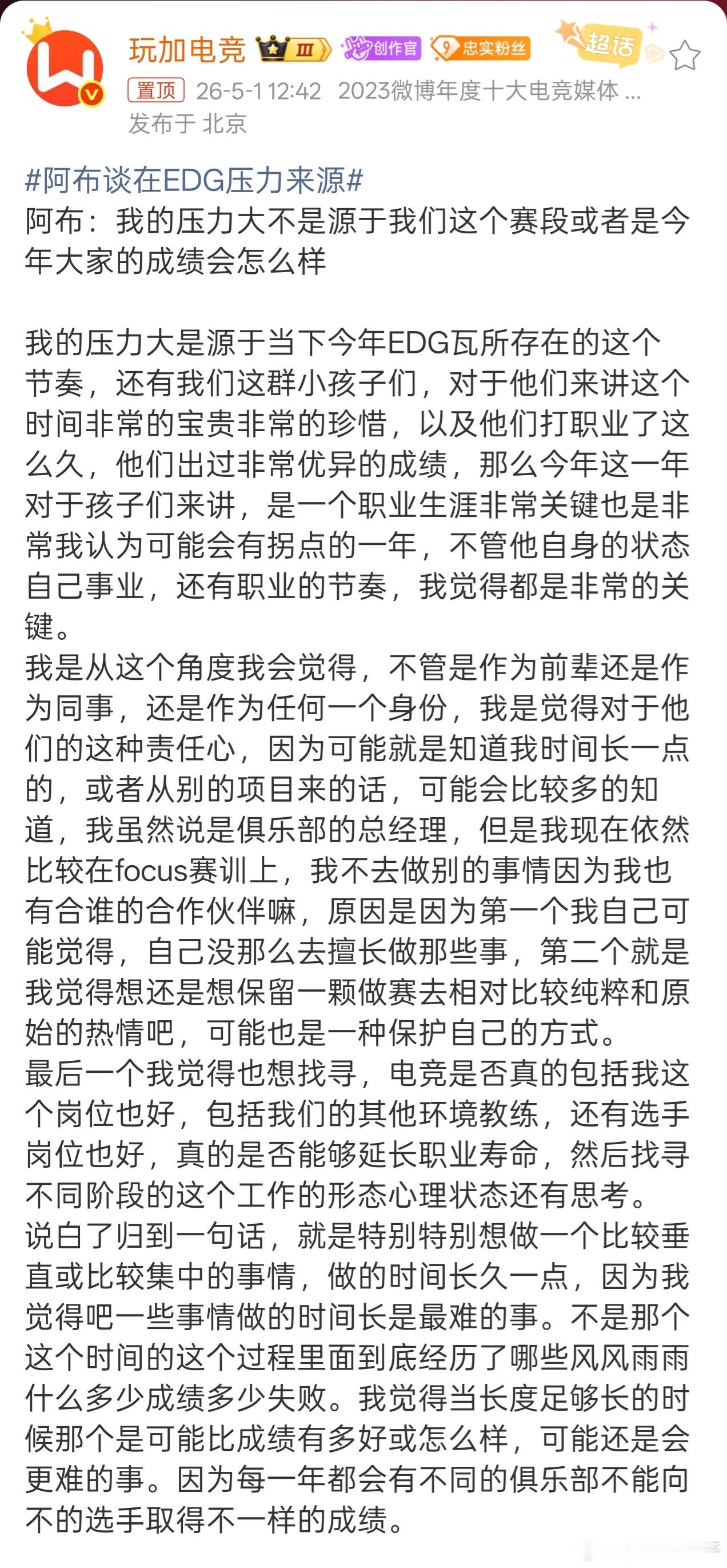 玩加电竞 III 创作官 9 忠实粉丝 超话

置顶 26-5-1 12:42 2023微博年度十大电竞媒体 ...
发布于 北京

#阿布谈在EDG压力来源#
阿布：我的压力大不是源于我们这个赛段或者是今年大家的成绩会怎么样

我的压力大是源于当下今年EDG瓦所存在的这个节奏，还有我们这群小孩子们，对于他们来讲这个时间非常的宝贵非常的珍惜，以及他们打职业了这么久，他们出过非常优异的成绩，那么今年这一年对于孩子们来讲，是一个职业生涯非常关键也是非常我认为可能会有拐点的一年，不管他自身的状态自己事业，还有职业的节奏，我觉得都是非常的关键。
我是从这个角度我会觉得，不管是作为前辈还是作为同事，还是作为任何一个身份，我是觉得对于他们的这种责任心，因为可能就是知道我时间长一点的，或者从别的项目来的话，可能会比较多的知道，我虽然说是俱乐部的总经理，但是我现在依然比较在focus赛训上，我不去做别的事情因为我也有合谁的合作伙伴嘛，原因是因为第一个我自己可能觉得，自己没那么去擅长做那些事，第二个就是我觉得想还是想保留一颗做赛去相对比较纯粹和原始的热情吧，可能也是一种保护自己的方式。
最后一个我觉得也想找寻，电竞是否真的包括我这个岗位也好，包括我们的其他环境教练，还有选手岗位也好，真的是否能够延长职业寿命，然后找寻不同阶段的这个工作的形态心理状态还有思考。
说白了归到一句话，就是特别特别想做一个比较垂直或比较集中的事情，做的时间长久一点，因为我觉得吧一些事情做的时间长是最难的事。不是那个这个时间的这个过程里面到底经历了哪些风风雨雨什么多少成绩多少失败。我觉得当长度足够长的时候那个是可能比成绩有多好或怎么样，可能还是会更难的事。因为每一年都会有不同的俱乐部不能向不的选手取得不一样的成绩。